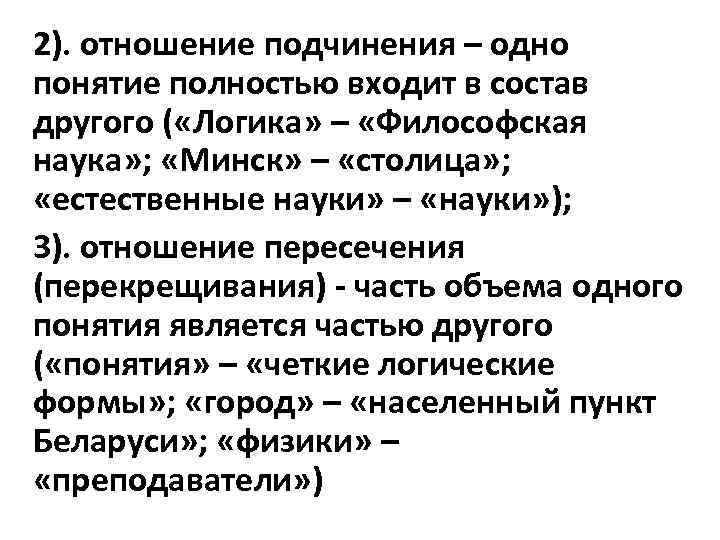 2). отношение подчинения – одно понятие полностью входит в состав другого («Логика» – «Философская наука»; «Минск» – «столица»; «естественные науки» – «науки»);

3). отношение пересечения (перекрещивания) - часть объема одного понятия является частью другого («понятия» – «четкие логические формы»; «город» – «населенный пункт Беларуси»; «физики» – «преподаватели»)